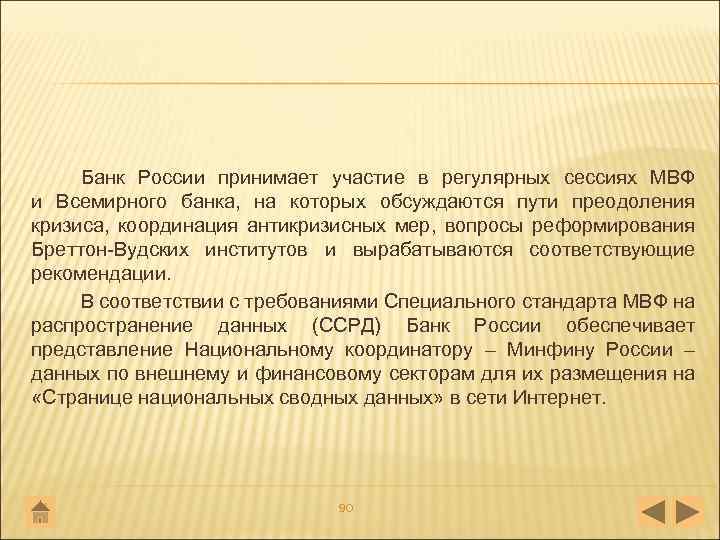 Банк России принимает участие в регулярных сессиях МВФ и Всемирного банка, на которых обсуждаются пути преодоления кризиса, координация антикризисных мер, вопросы реформирования Бреттон-Вудских институтов и вырабатываются соответствующие рекомендации.

В соответствии с требованиями Специального стандарта МВФ на распространение данных (ССРД) Банк России обеспечивает представление Национальному координатору – Минфину России – данных по внешнему и финансовому секторам для их размещения на «Странице национальных сводных данных» в сети Интернет.

90